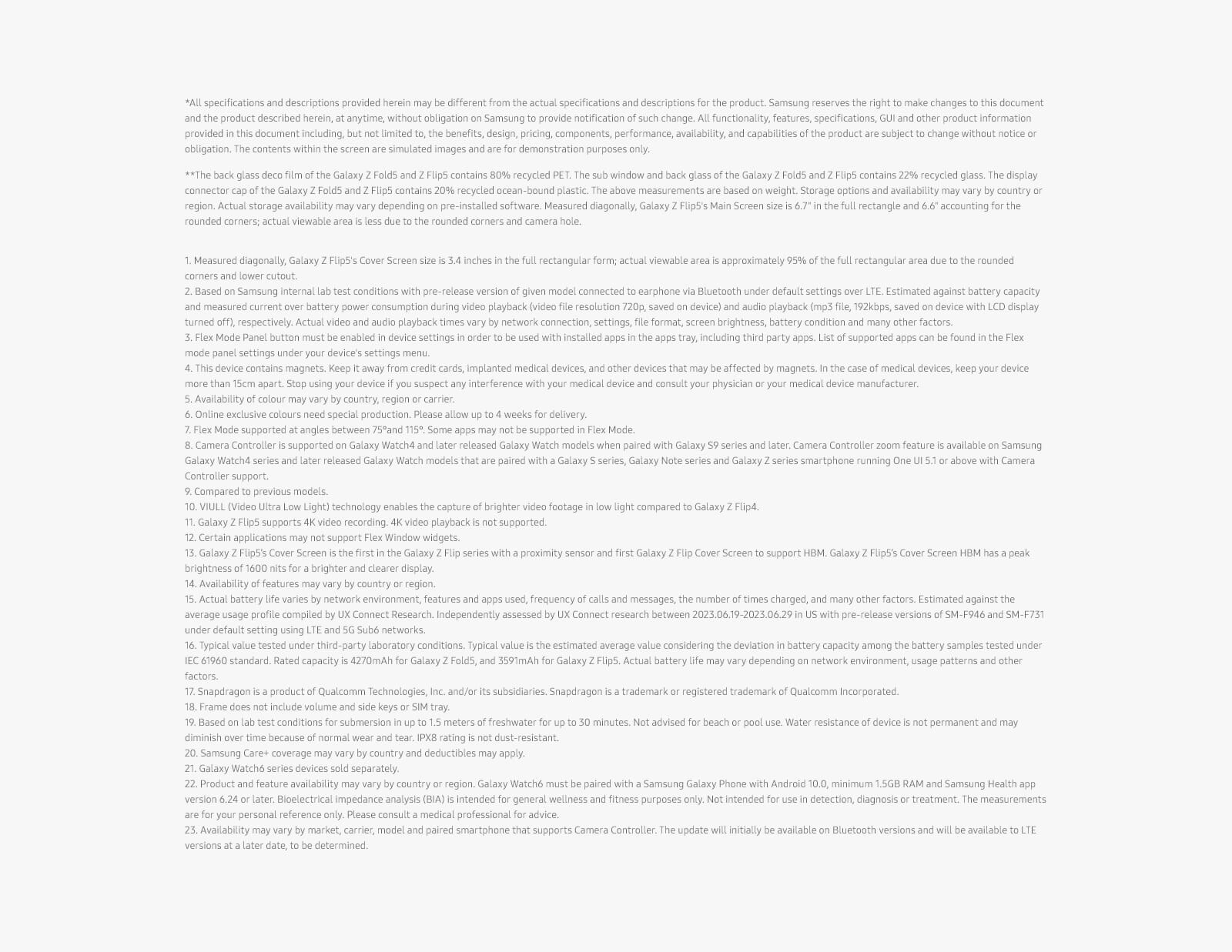 *All specifications and descriptions provided herein may be different from the actual specifications and descriptions for the product. Samsung reserves the right to make changes to this document and the product described herein, at anytime, without obligation on Samsung to provide notification of such change. All functionality, features, specifications, GUI and other product information provided in this document including, but not limited to, the benefits, design, pricing, components, performance, availability, and capabilities of the product are subject to change without notice or obligation. The contents within the screen are simulated images and are for demonstration purposes only.

**The back glass deco film of the Galaxy Z Fold5 and Z Flip5 contains 80% recycled PET. The sub window and back glass of the Galaxy Z Fold5 and Z Flip5 contains 22% recycled glass. The display connector cap of the Galaxy Z Fold5 and Z Flip5 contains 20% recycled ocean-bound plastic. The above measurements are based on weight. Storage options and availability may vary by country or region. Actual storage availability may vary depending on pre-installed software. Measured diagonally, Galaxy Z Flip5's Main Screen size is 6.7" in the full rectangle and 6.6" accounting for the rounded corners; actual viewable area is less due to the rounded corners and camera hole.

1. Measured diagonally, Galaxy Z Flip5's Cover Screen size is 3.4 inches in the full rectangular form; actual viewable area is approximately 95% of the full rectangular area due to the rounded corners and lower cutout.
2. Based on Samsung internal lab test conditions with pre-release version of given model connected to earphone via Bluetooth under default settings over LTE. Estimated against battery capacity and measured current over battery power consumption during video playback (video file resolution 720p, saved on device) and audio playback (mp3 file, 192kbps, saved on device with LCD display turned off), respectively. Actual video and audio playback times vary by network connection, settings, file format, screen brightness, battery condition and many other factors.
3. Flex Mode Panel button must be enabled in device settings in order to be used with installed apps in the apps tray, including third party apps. List of supported apps can be found in the Flex mode panel settings under your device's settings menu.
4. This device contains magnets. Keep it away from credit cards, implanted medical devices, and other devices that may be affected by magnets. In the case of medical devices, keep your device more than 15cm apart. Stop using your device if you suspect any interference with your medical device and consult your physician or your medical device manufacturer.
5. Availability of colour may vary by country, region or carrier.
6. Online exclusive colours need special production. Please allow up to 4 weeks for delivery.
7. Flex Mode supported at angles between 75°and 115°. Some apps may not be supported in Flex Mode.
8. Camera Controller is supported on Galaxy Watch4 and later released Galaxy Watch models when paired with Galaxy S9 series and later. Camera Controller zoom feature is available on Samsung Galaxy Watch4 series and later released Galaxy Watch models that are paired with a Galaxy S series, Galaxy Note series and Galaxy Z series smartphone running One UI 5.1 or above with Camera Controller support.
9. Compared to previous models.
10. VIULL (Video Ultra Low Light) technology enables the capture of brighter video footage in low light compared to Galaxy Z Flip4.
11. Galaxy Z Flip5 supports 4K video recording. 4K video playback is not supported.
12. Certain applications may not support Flex Window widgets.
13. Galaxy Z Flip5's Cover Screen is the first in the Galaxy Z Flip series with a proximity sensor and first Galaxy Z Flip Cover Screen to support HBM. Galaxy Z Flip5's Cover Screen HBM has a peak brightness of 1600 nits for a brighter and clearer display.
14. Availability of features may vary by country or region.
15. Actual battery life varies by network environment, features and apps used, frequency of calls and messages, the number of times charged, and many other factors. Estimated against the average usage profile compiled by UX Connect Research. Independently assessed by UX Connect research between 2023.06.19-2023.06.29 in US with pre-release versions of SM-F946 and SM-F731 under default setting using LTE and 5G Sub6 networks.
16. Typical value tested under third-party laboratory conditions. Typical value is the estimated average value considering the deviation in battery capacity among the battery samples tested under IEC 61960 standard. Rated capacity is 4270mAh for Galaxy Z Fold5, and 3591mAh for Galaxy Z Flip5. Actual battery life may vary depending on network environment, usage patterns and other factors.
17. Snapdragon is a product of Qualcomm Technologies, Inc. and/or its subsidiaries. Snapdragon is a trademark or registered trademark of Qualcomm Incorporated.
18. Frame does not include volume and side keys or SIM tray.
19. Based on lab test conditions for submersion in up to 1.5 meters of freshwater for up to 30 minutes. Not advised for beach or pool use. Water resistance of device is not permanent and may diminish over time because of normal wear and tear. IPX8 rating is not dust-resistant.
20. Samsung Care+ coverage may vary by country and deductibles may apply.
21. Galaxy Watch6 series devices sold separately.
22. Product and feature availability may vary by country or region. Galaxy Watch6 must be paired with a Samsung Galaxy Phone with Android 10.0, minimum 1.5GB RAM and Samsung Health app version 6.24 or later. Bioelectrical impedance analysis (BIA) is intended for general wellness and fitness purposes only. Not intended for use in detection, diagnosis or treatment. The measurements are for your personal reference only. Please consult a medical professional for advice.
23. Availability may vary by market, carrier, model and paired smartphone that supports Camera Controller. The update will initially be available on Bluetooth versions and will be available to LTE versions at a later date, to be determined.